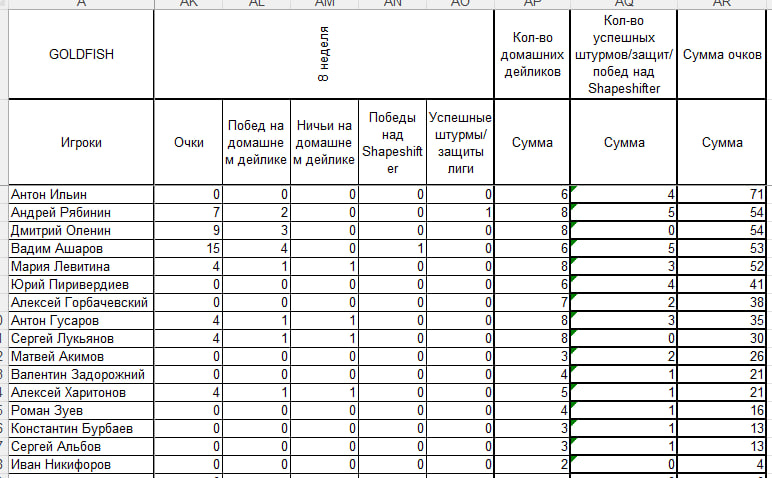 | A | AK | AL | AM | AN | AO | AP | AQ | AR |
|---|---|---|---|---|---|---|---|---|
| GOLDFISH | 8 неделя | | | | | Кол-во домашних дейликов | Кол-во успешных штурмов/защит/побед над Shapeshifter | Сумма очков |
| Игроки | Очки | Побед на домашнем дейлике | Ничьи на домашнем дейлике | Победы над Shapeshifter | Успешные штурмы/защиты лиги | Сумма | Сумма | Сумма |
| Антон Ильин | 0 | 0 | 0 | 0 | 0 | 6 | 4 | 71 |
| Андрей Рябинин | 7 | 2 | 0 | 0 | 1 | 8 | 5 | 54 |
| Дмитрий Оленин | 9 | 3 | 0 | 0 | 0 | 8 | 0 | 54 |
| Вадим Ашаров | 15 | 4 | 0 | 1 | 0 | 6 | 5 | 53 |
| Мария Левитина | 4 | 1 | 1 | 0 | 0 | 8 | 3 | 52 |
| Юрий Пиривердиев | 0 | 0 | 0 | 0 | 0 | 6 | 4 | 41 |
| Алексей Горбачевский | 0 | 0 | 0 | 0 | 0 | 7 | 2 | 38 |
| Антон Гусаров | 4 | 1 | 1 | 0 | 0 | 8 | 3 | 35 |
| Сергей Лукьянов | 4 | 1 | 1 | 0 | 0 | 8 | 0 | 30 |
| Матвей Акимов | 0 | 0 | 0 | 0 | 0 | 3 | 2 | 26 |
| Валентин Задорожний | 0 | 0 | 0 | 0 | 0 | 4 | 1 | 21 |
| Алексей Харитонов | 4 | 1 | 1 | 0 | 0 | 5 | 1 | 21 |
| Роман Зуев | 0 | 0 | 0 | 0 | 0 | 4 | 1 | 16 |
| Константин Бурбаев | 0 | 0 | 0 | 0 | 0 | 3 | 1 | 13 |
| Сергей Альбов | 0 | 0 | 0 | 0 | 0 | 3 | 1 | 13 |
| Иван Никифоров | 0 | 0 | 0 | 0 | 0 | 2 | 0 | 4 |